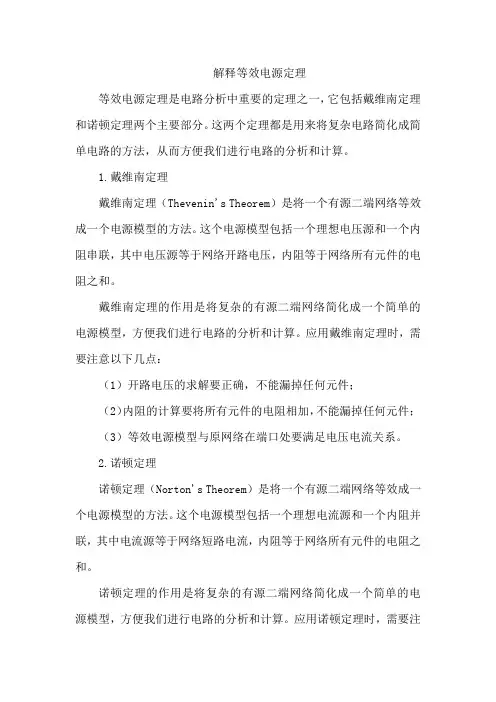 解释等效电源定理

等效电源定理是电路分析中重要的定理之一，它包括戴维南定理和诺顿定理两个主要部分。这两个定理都是用来将复杂电路简化成简单电路的方法，从而方便我们进行电路的分析和计算。

1.戴维南定理

戴维南定理（Thevenin's Theorem）是将一个有源二端网络等效成一个电源模型的方法。这个电源模型包括一个理想电压源和一个内阻串联，其中电压源等于网络开路电压，内阻等于网络所有元件的电阻之和。

戴维南定理的作用是将复杂的有源二端网络简化成一个简单的电源模型，方便我们进行电路的分析和计算。应用戴维南定理时，需要注意以下几点：

（1）开路电压的求解要正确，不能漏掉任何元件；

（2）内阻的计算要将所有元件的电阻相加，不能漏掉任何元件；

（3）等效电源模型与原网络在端口处要满足电压电流关系。

2.诺顿定理

诺顿定理（Norton's Theorem）是将一个有源二端网络等效成一个电源模型的方法。这个电源模型包括一个理想电流源和一个内阻并联，其中电流源等于网络短路电流，内阻等于网络所有元件的电阻之和。

诺顿定理的作用是将复杂的有源二端网络简化成一个简单的电源模型，方便我们进行电路的分析和计算。应用诺顿定理时，需要注